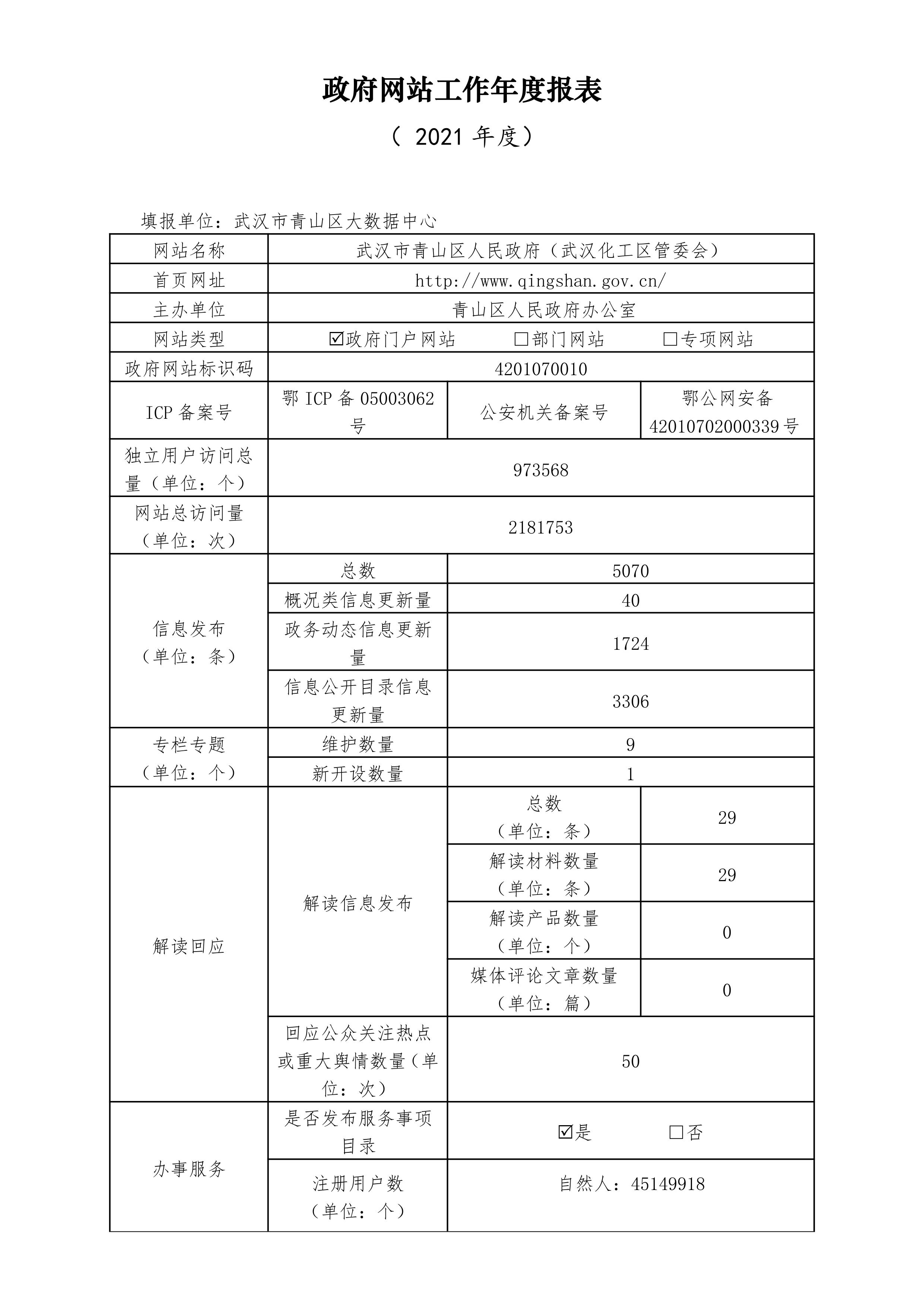 政府网站工作年度报表

（ 2021 年度）

填报单位：武汉市青山区大数据中心

| 网站名称 | 武汉市青山区人民政府（武汉化工区管委会） | | |
|---|---|---|---|
| 首页网址 | http://www.qingshan.gov.cn/ | | |
| 主办单位 | 青山区人民政府办公室 | | |
| 网站类型 | ☑政府门户网站 □部门网站 □专项网站 | | |
| 政府网站标识码 | 4201070010 | | |
| ICP 备案号 | 鄂 ICP 备 05003062 号 | 公安机关备案号 | 鄂公网安备 42010702000339 号 |
| 独立用户访问总量（单位：个） | 973568 | | |
| 网站总访问量（单位：次） | 2181753 | | |
| 信息发布（单位：条） | 总数 | 5070 | |
| | 概况类信息更新量 | 40 | |
| | 政务动态信息更新量 | 1724 | |
| | 信息公开目录信息更新量 | 3306 | |
| 专栏专题（单位：个） | 维护数量 | 9 | |
| | 新开设数量 | 1 | |
| 解读回应 | 解读信息发布 | 总数（单位：条） | 29 |
| | | 解读材料数量（单位：条） | 29 |
| | | 解读产品数量（单位：个） | 0 |
| | | 媒体评论文章数量（单位：篇） | 0 |
| | 回应公众关注热点或重大舆情数量（单位：次） | 50 | |
| 办事服务 | 是否发布服务事项目录 | ☑是 □否 | |
| | 注册用户数（单位：个） | 自然人：45149918 | |